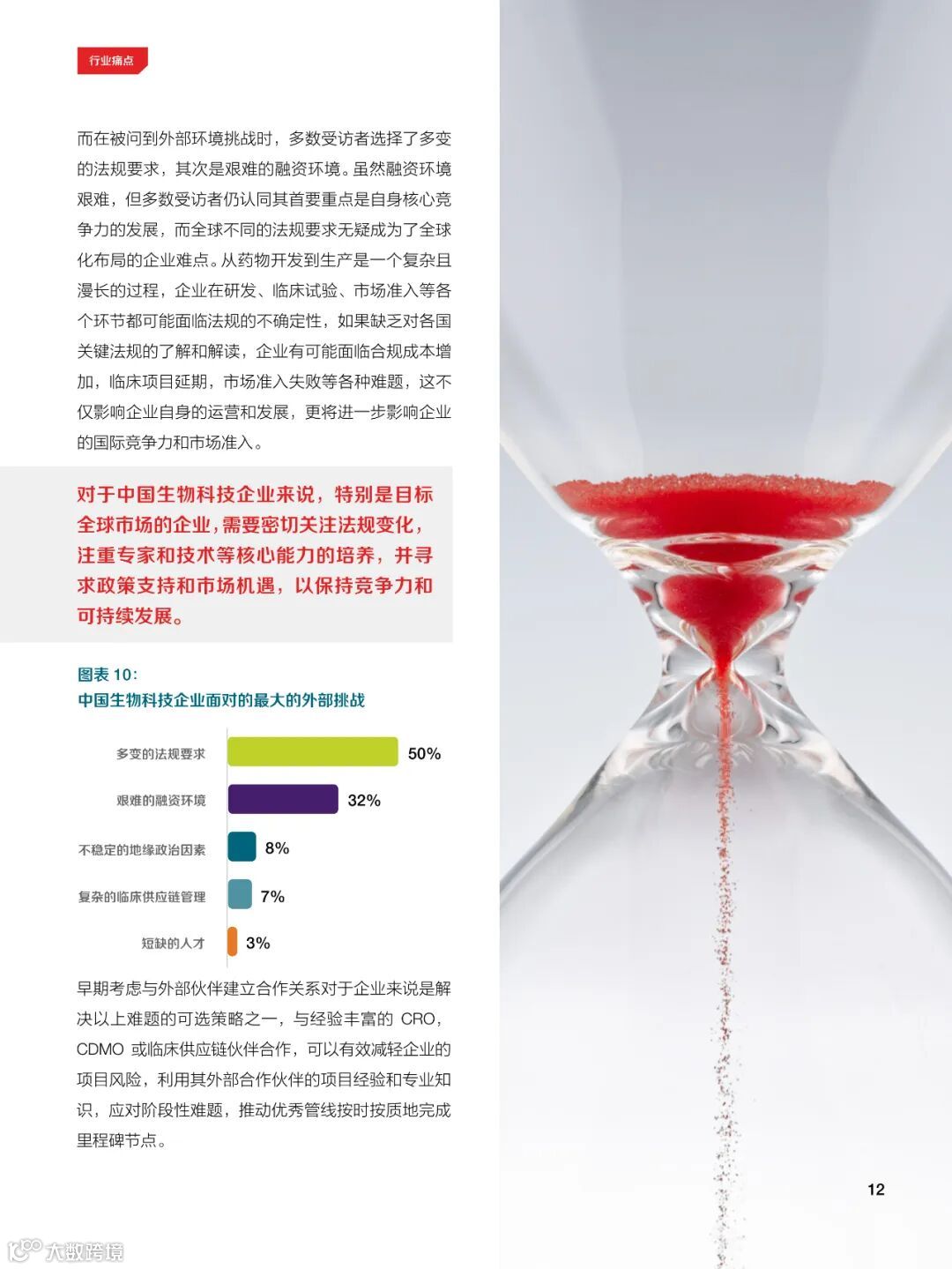 行业痛点

而在被问到外部环境挑战时，多数受访者选择了多变的法规要求，其次是艰难的融资环境。虽然融资环境艰难，但多数受访者仍认同其首要重点是自身核心竞争力的发展，而全球不同的法规要求无疑成为了全球化布局的企业难点。从药物开发到生产是一个复杂且漫长的过程，企业在研发、临床试验、市场准入等各个环节都可能面临法规的不确定性，如果缺乏对各国关键法规的了解和解读，企业有可能面临合规成本增加，临床项目延期，市场准入失败等各种难题，这不仅影响企业自身的运营和发展，更将进一步影响企业的国际竞争力和市场准入。

对于中国生物科技企业来说，特别是目标全球市场的企业，需要密切关注法规变化，注重专家和技术等核心能力的培养，并寻求政策支持和市场机遇，以保持竞争力和可持续发展。

图表10：
中国生物科技企业面对的最大的外部挑战

多变的法规要求 50%
艰难的融资环境 32%
不稳定的地缘政治因素 8%
复杂的临床供应链管理 7%
短缺的人才 3%

早期考虑与外部伙伴建立合作关系对于企业来说是解决以上难题的可选策略之一，与经验丰富的CRO，CDMO或临床供应链伙伴合作，可以有效减轻企业的项目风险，利用其外部合作伙伴的项目经验和专业知识，应对阶段性难题，推动优秀管线按时按质地完成里程碑节点。

12

大数跨境